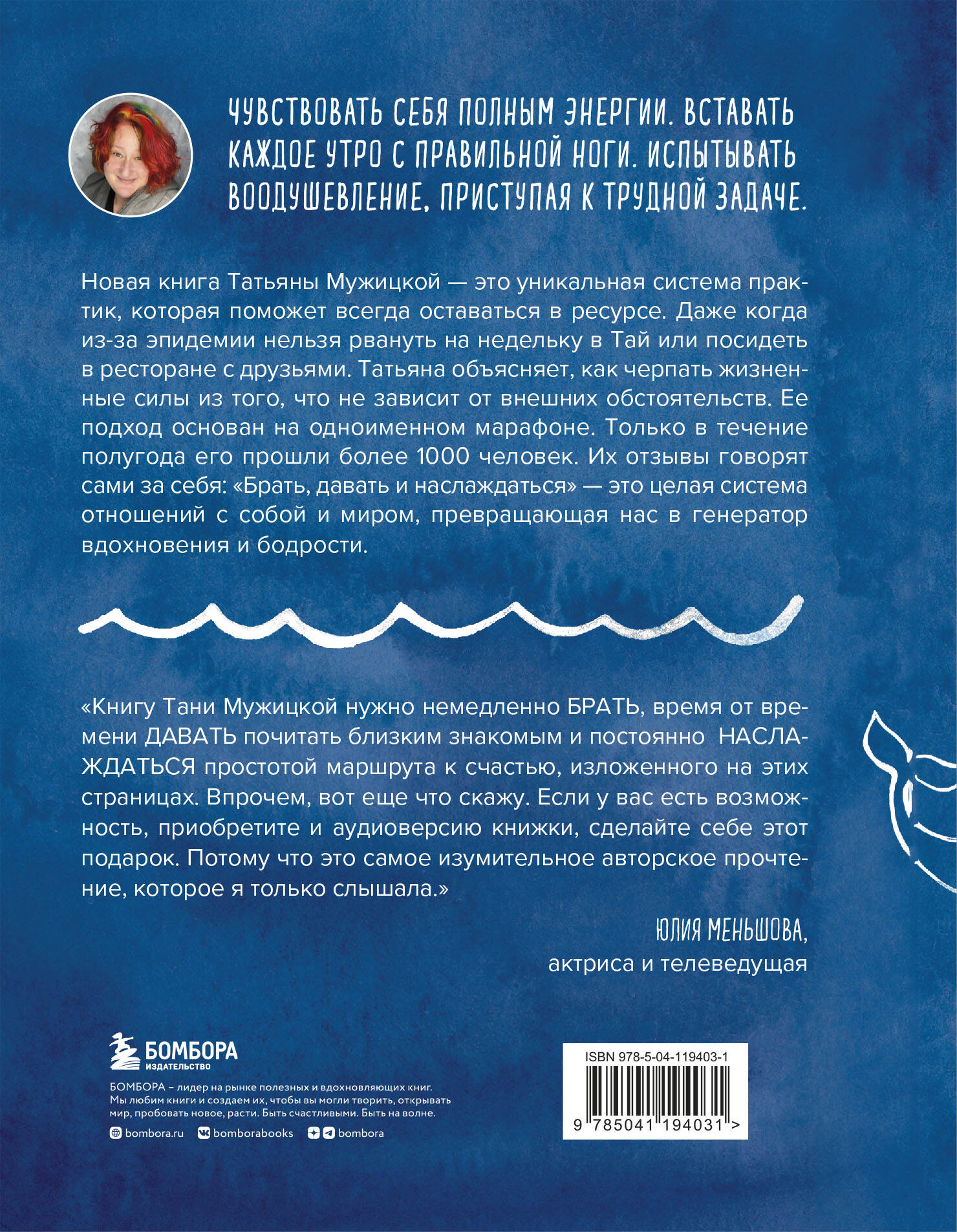 ЧУВСТВОВАТЬ СЕБЯ ПОЛНЫМ ЭНЕРГИИ. ВСТАВАТЬ КАЖДОЕ УТРО С ПРАВИЛЬНОЙ НОГИ. ИСПЫТЫВАТЬ ВООДУШЕВЛЕНИЕ, ПРИСТУПАЯ К ТРУДНОЙ ЗАДАЧЕ.

Новая книга Татьяны Мужицкой — это уникальная система практик, которая поможет всегда оставаться в ресурсе. Даже когда из-за эпидемии нельзя рвануть на недельку в Тай или посидеть в ресторане с друзьями. Татьяна объясняет, как черпать жизненные силы из того, что не зависит от внешних обстоятельств. Ее подход основан на одноименном марафоне. Только в течение полугода его прошли более 1000 человек. Их отзывы говорят сами за себя: «Брать, давать и наслаждаться» — это целая система отношений с собой и миром, превращающая нас в генератор вдохновения и бодрости.

«Книгу Тани Мужицкой нужно немедленно БРАТЬ, время от времени ДАВАТЬ почитать близким знакомым и постоянно НАСЛАЖДАТЬСЯ простотой маршрута к счастью, изложенного на этих страницах. Впрочем, вот еще что скажу. Если у вас есть возможность, приобретите и аудиоверсию книжки, сделайте себе этот подарок. Потому что это самое изумительное авторское прочтение, которое я только слышала.»

ЮЛИЯ МЕНЬШОВА,
актриса и телеведущая

БОМБОРА
ИЗДАТЕЛЬСТВО

БОМБОРА – лидер на рынке полезных и вдохновляющих книг. Мы любим книги и создаем их, чтобы вы могли творить, открывать мир, пробовать новое, расти. Быть счастливыми. Быть на волне.

bombora.ru bomborabooks bombora

ISBN 978-5-04-119403-1

9 785041 194031 >